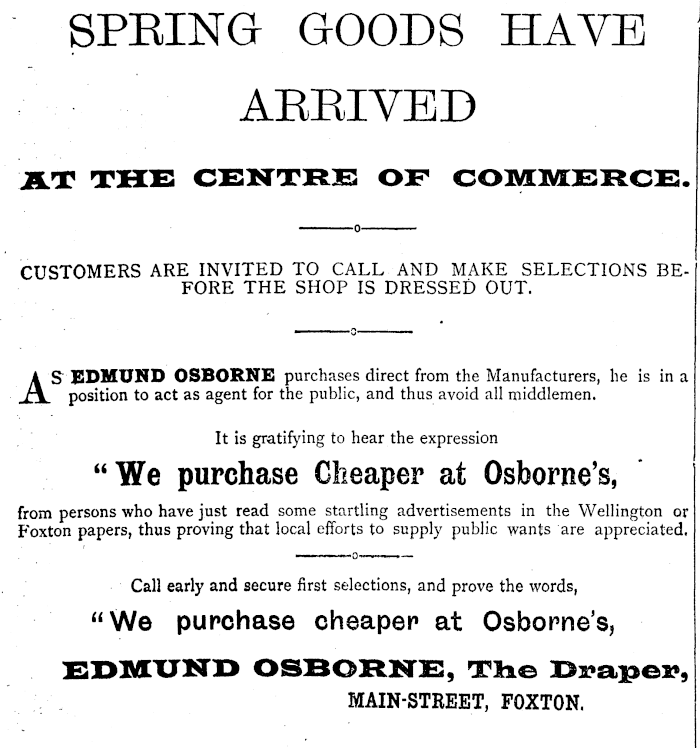 SPRING GOODS HAVE ARRIVED

AT THE CENTRE OF COMMERCE.

CUSTOMERS ARE INVITED TO CALL AND MAKE SELECTIONS BEFORE THE SHOP IS DRESSED OUT.

AS EDMUND OSBORNE purchases direct from the Manufacturers, he is in a position to act as agent for the public, and thus avoid all middlemen.

It is gratifying to hear the expression

"We purchase Cheaper at Osborne's,

from persons who have just read some startling advertisements in the Wellington or Foxton papers, thus proving that local efforts to supply public wants are appreciated.

Call early and secure first selections, and prove the words,

"We purchase cheaper at Osborne's,

EDMUND OSBORNE, The Draper,

MAIN-STREET, FOXTON.